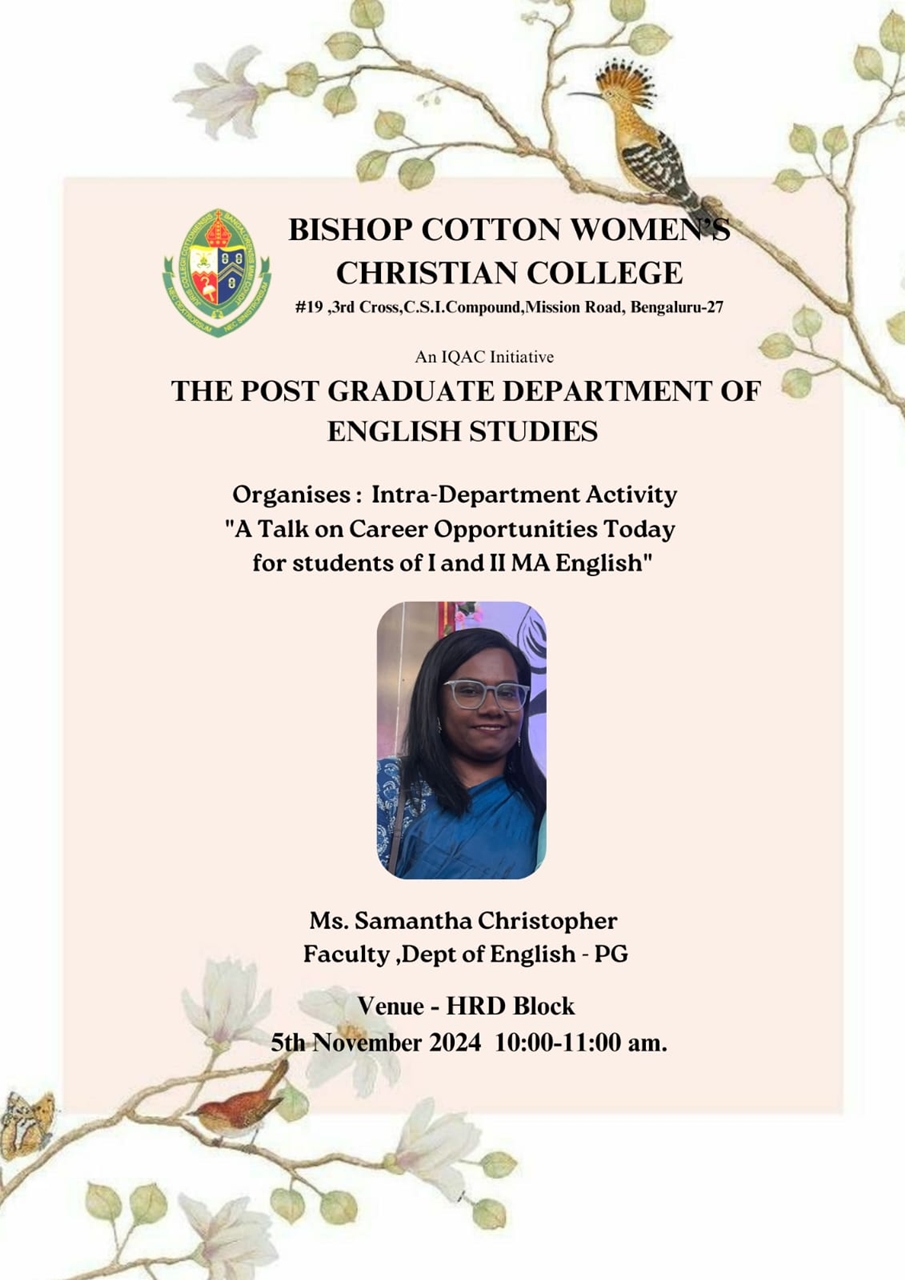 BISHOP COTTON WOMEN'S CHRISTIAN COLLEGE
#19 ,3rd Cross,C.S.I.Compound,Mission Road, Bengaluru-27

An IQAC Initiative
THE POST GRADUATE DEPARTMENT OF ENGLISH STUDIES

Organises : Intra-Department Activity
"A Talk on Career Opportunities Today for students of I and II MA English"

Ms. Samantha Christopher
Faculty ,Dept of English - PG

Venue - HRD Block
5th November 2024 10:00-11:00 am.